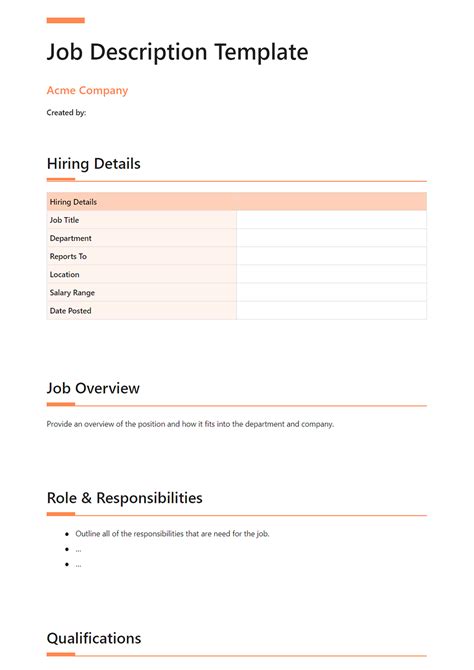 Job Description Template

Acme Company

Created by:

Hiring Details

| Hiring Details | |
|---|---|
| Job Title | |
| Department | |
| Reports To | |
| Location | |
| Salary Range | |
| Date Posted | |

Job Overview

Provide an overview of the position and how it fits into the department and company.

Role & Responsibilities

- Outline all of the responsibilities that are need for the job.
- ...
- ...

Qualifications